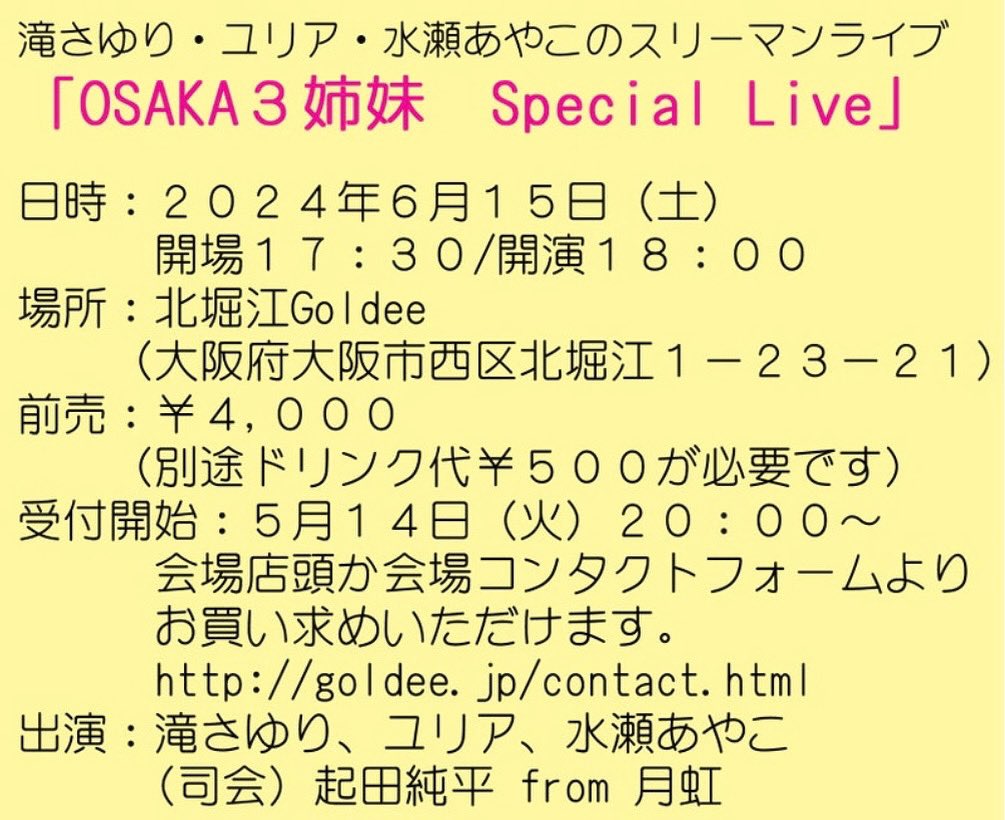 滝さゆり・ユリア・水瀬あやこのスリーマンライブ
「OSAKA３姉妹　Special Live」

日時：２０２４年6月１５日（土）
開場１７：３０/開演１８：００
場所：北堀江Goldee
（大阪府大阪市西区北堀江１－２３－２１）
前売：￥４，０００
（別途ドリンク代￥５００が必要です）
受付開始：5月１４日（火）２０：００～
会場店頭か会場コンタクトフォームより
お買い求めいただけます。
http://goldee.jp/contact.html
出演：滝さゆり、ユリア、水瀬あやこ
（司会）起田純平 from 月虹